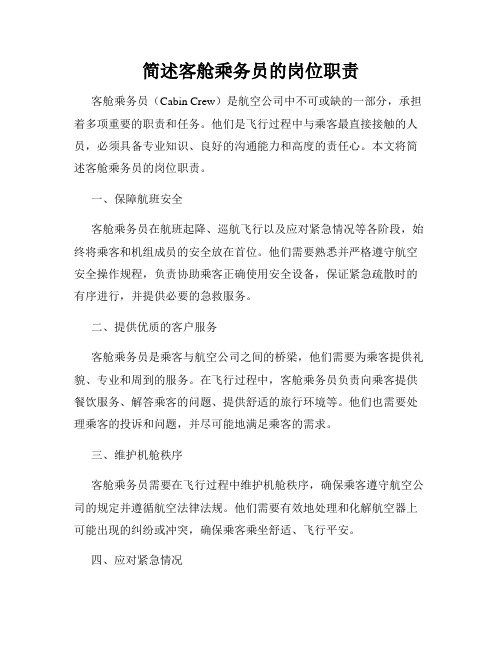 简述客舱乘务员的岗位职责

客舱乘务员（Cabin Crew）是航空公司中不可或缺的一部分，承担着多项重要的职责和任务。他们是飞行过程中与乘客最直接接触的人员，必须具备专业知识、良好的沟通能力和高度的责任心。本文将简述客舱乘务员的岗位职责。

一、保障航班安全

客舱乘务员在航班起降、巡航飞行以及应对紧急情况等各阶段，始终将乘客和机组成员的安全放在首位。他们需要熟悉并严格遵守航空安全操作规程，负责协助乘客正确使用安全设备，保证紧急疏散时的有序进行，并提供必要的急救服务。

二、提供优质的客户服务

客舱乘务员是乘客与航空公司之间的桥梁，他们需要为乘客提供礼貌、专业和周到的服务。在飞行过程中，客舱乘务员负责向乘客提供餐饮服务、解答乘客的问题、提供舒适的旅行环境等。他们也需要处理乘客的投诉和问题，并尽可能地满足乘客的需求。

三、维护机舱秩序

客舱乘务员需要在飞行过程中维护机舱秩序，确保乘客遵守航空公司的规定并遵循航空法律法规。他们需要有效地处理和化解航空器上可能出现的纠纷或冲突，确保乘客乘坐舒适、飞行平安。

四、应对紧急情况